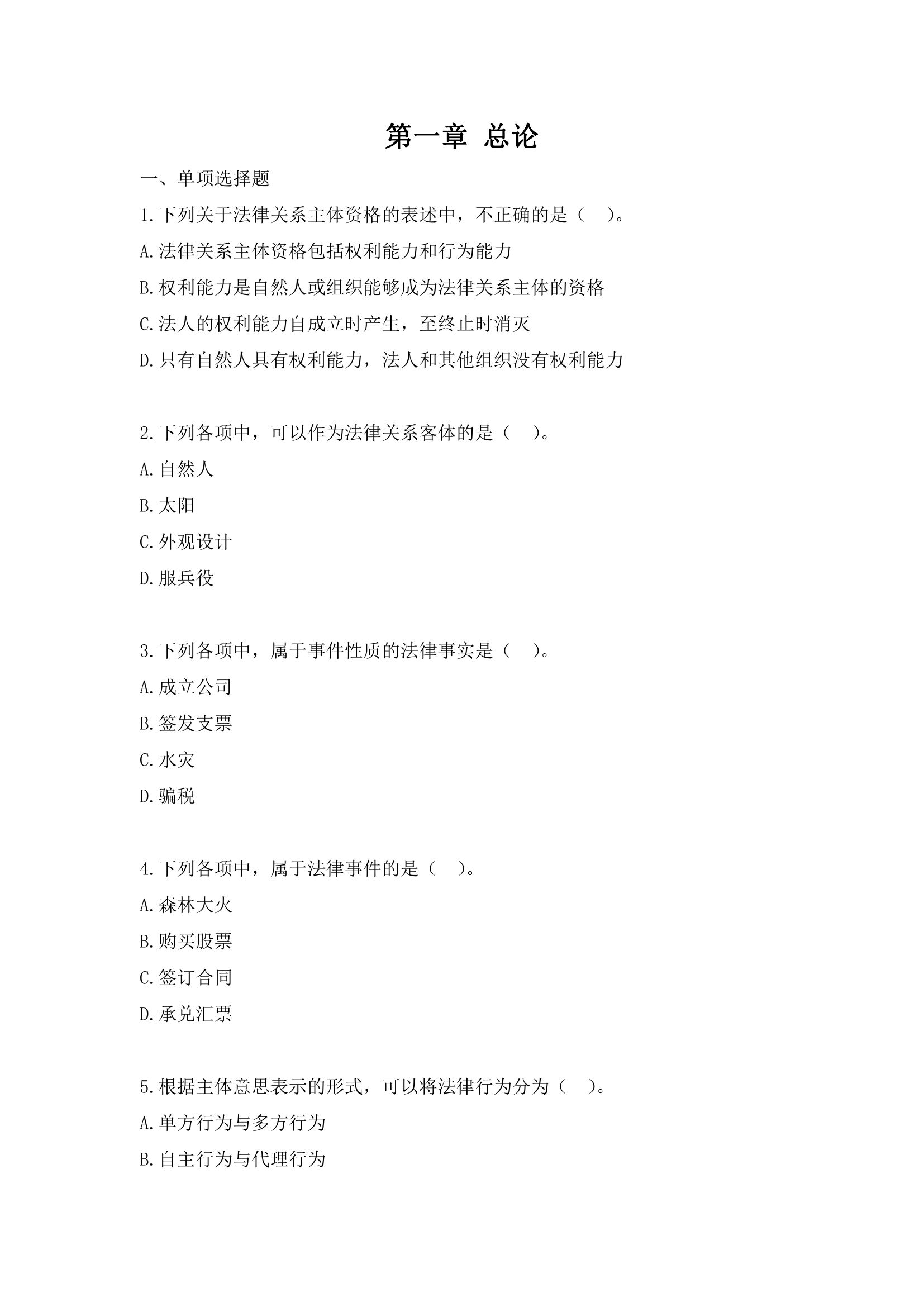 第一章 总论

一、单项选择题

1.下列关于法律关系主体资格的表述中，不正确的是（ ）。

A.法律关系主体资格包括权利能力和行为能力

B.权利能力是自然人或组织能够成为法律关系主体的资格

C.法人的权利能力自成立时产生，至终止时消灭

D.只有自然人具有权利能力，法人和其他组织没有权利能力

2.下列各项中，可以作为法律关系客体的是（ ）。

A.自然人

B.太阳

C.外观设计

D.服兵役

3.下列各项中，属于事件性质的法律事实是（ ）。

A.成立公司

B.签发支票

C.水灾

D.骗税

4.下列各项中，属于法律事件的是（ ）。

A.森林大火

B.购买股票

C.签订合同

D.承兑汇票

5.根据主体意思表示的形式，可以将法律行为分为（ ）。

A.单方行为与多方行为

B.自主行为与代理行为